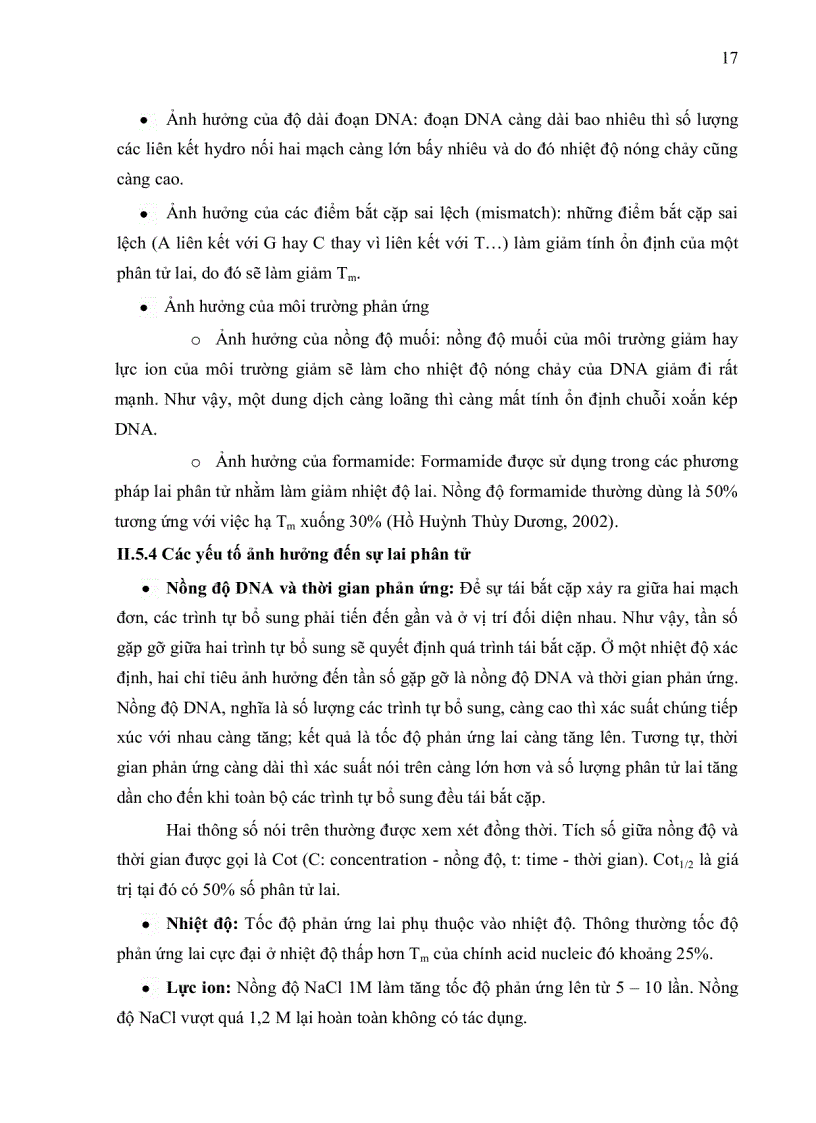 17

• Ảnh hưởng của độ dài đoạn DNA: đoạn DNA càng dài bao nhiêu thì số lượng các liên kết hydro nối hai mạch càng lớn bấy nhiêu và do đó nhiệt độ nóng chảy cũng càng cao.

• Ảnh hưởng của các điểm bắt cặp sai lệch (mismatch): những điểm bắt cặp sai lệch (A liên kết với G hay C thay vì liên kết với T…) làm giảm tính ổn định của một phân tử lai, do đó sẽ làm giảm $T_m$.

• Ảnh hưởng của môi trường phản ứng

o Ảnh hưởng của nồng độ muối: nồng độ muối của môi trường giảm hay lực ion của môi trường giảm sẽ làm cho nhiệt độ nóng chảy của DNA giảm đi rất mạnh. Như vậy, một dung dịch càng loãng thì càng mất tính ổn định chuỗi xoắn kép DNA.

o Ảnh hưởng của formamide: Formamide được sử dụng trong các phương pháp lai phân tử nhằm làm giảm nhiệt độ lai. Nồng độ formamide thường dùng là 50% tương ứng với việc hạ $T_m$ xuống 30% (Hồ Huỳnh Thùy Dương, 2002).

II.5.4 Các yếu tố ảnh hưởng đến sự lai phân tử

• Nồng độ DNA và thời gian phản ứng: Để sự tái bắt cặp xảy ra giữa hai mạch đơn, các trình tự bổ sung phải tiến đến gần và ở vị trí đối diện nhau. Như vậy, tần số gặp gỡ giữa hai trình tự bổ sung sẽ quyết định quá trình tái bắt cặp. Ở một nhiệt độ xác định, hai chỉ tiêu ảnh hưởng đến tần số gặp gỡ là nồng độ DNA và thời gian phản ứng. Nồng độ DNA, nghĩa là số lượng các trình tự bổ sung, càng cao thì xác suất chúng tiếp xúc với nhau càng tăng; kết quả là tốc độ phản ứng lai càng tăng lên. Tương tự, thời gian phản ứng càng dài thì xác suất nói trên càng lớn hơn và số lượng phân tử lai tăng dần cho đến khi toàn bộ các trình tự bổ sung đều tái bắt cặp.

Hai thông số nói trên thường được xem xét đồng thời. Tích số giữa nồng độ và thời gian được gọi là Cot (C: concentration - nồng độ, t: time - thời gian). $Cot_{1/2}$ là giá trị tại đó có 50% số phân tử lai.

• Nhiệt độ: Tốc độ phản ứng lai phụ thuộc vào nhiệt độ. Thông thường tốc độ phản ứng lai cực đại ở nhiệt độ thấp hơn $T_m$ của chính acid nucleic đó khoảng 25%.

• Lực ion: Nồng độ NaCl 1M làm tăng tốc độ phản ứng lên từ 5 – 10 lần. Nồng độ NaCl vượt quá 1,2 M lại hoàn toàn không có tác dụng.